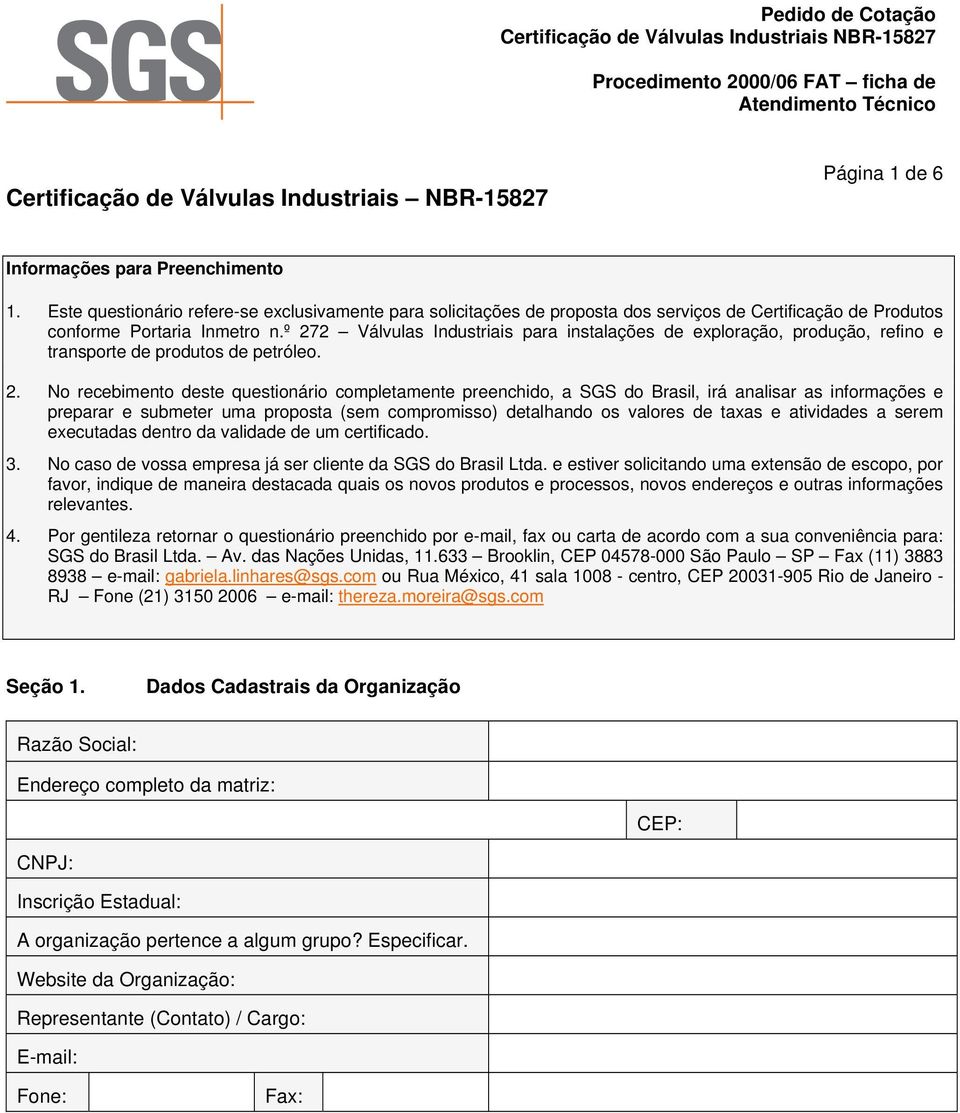 SGS

Pedido de Cotação
Certificação de Válvulas Industriais NBR-15827

Procedimento 2000/06 FAT – ficha de Atendimento Técnico

Certificação de Válvulas Industriais – NBR-15827

Página 1 de 6

Informações para Preenchimento

1. Este questionário refere-se exclusivamente para solicitações de proposta dos serviços de Certificação de Produtos conforme Portaria Inmetro n.º 272 – Válvulas Industriais para instalações de exploração, produção, refino e transporte de produtos de petróleo.

2. No recebimento deste questionário completamente preenchido, a SGS do Brasil, irá analisar as informações e preparar e submeter uma proposta (sem compromisso) detalhando os valores de taxas e atividades a serem executadas dentro da validade de um certificado.

3. No caso de vossa empresa já ser cliente da SGS do Brasil Ltda. e estiver solicitando uma extensão de escopo, por favor, indique de maneira destacada quais os novos produtos e processos, novos endereços e outras informações relevantes.

4. Por gentileza retornar o questionário preenchido por e-mail, fax ou carta de acordo com a sua conveniência para: SGS do Brasil Ltda. – Av. das Nações Unidas, 11.633 – Brooklin, CEP 04578-000 São Paulo – SP – Fax (11) 3883 8938 – e-mail: gabriela.linhares@sgs.com ou Rua México, 41 sala 1008 - centro, CEP 20031-905 Rio de Janeiro - RJ – Fone (21) 3150 2006 – e-mail: thereza.moreira@sgs.com

Seção 1. Dados Cadastrais da Organização

Razão Social:
Endereço completo da matriz:
CEP:
CNPJ:
Inscrição Estadual:
A organização pertence a algum grupo? Especificar.
Website da Organização:
Representante (Contato) / Cargo:
E-mail:
Fone: Fax: